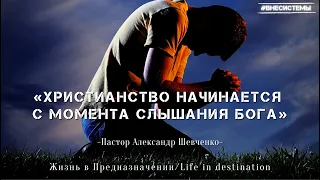 #ВНЕСИСТЕМЫ

«ХРИСТИАНСТВО НАЧИНАЕТСЯ С МОМЕНТА СЛЫШАНИЯ БОГА»

-Пастор Александр Шевченко-

Жизнь в Предназначении/Life in destination